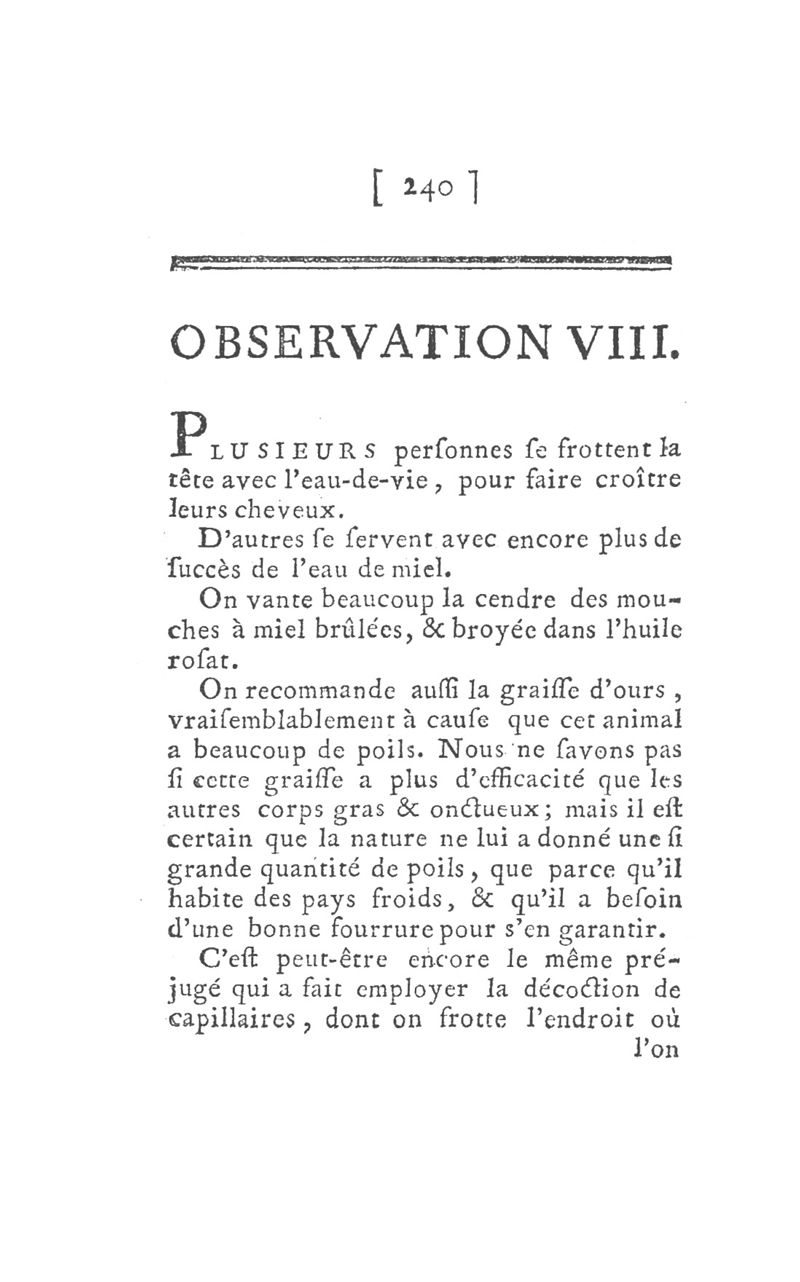 [ 240 ]

OBSERVATION VIII.

PLUSIEURS perſonnes ſe frottent la tête avec l'eau-de-vie, pour faire croître leurs cheveux.

D'autres ſe ſervent avec encore plus de ſuccès de l'eau de miel.

On vante beaucoup la cendre des mouches à miel brûlées, & broyée dans l'huile roſat.

On recommande auſſi la graiſſe d'ours, vraiſemblablement à cauſe que cet animal a beaucoup de poils. Nous ne ſavons pas ſi cette graiſſe a plus d'efficacité que les autres corps gras & onctueux; mais il eſt certain que la nature ne lui a donné une ſi grande quantité de poils, que parce qu'il habite des pays froids, & qu'il a beſoin d'une bonne fourrure pour s'en garantir.

C'eſt peut-être encore le même préjugé qui a fait employer la décoction de capillaires, dont on frotte l'endroit où l'on